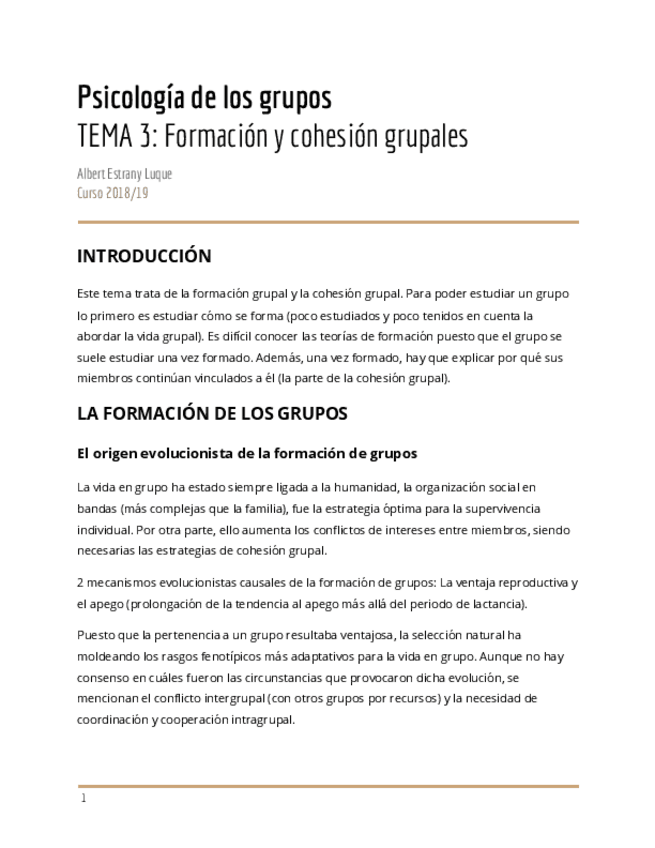 Psicología de los grupos
TEMA 3: Formación y cohesión grupales

Albert Estrany Luque
Curso 2018/19

INTRODUCCIÓN

Este tema trata de la formación grupal y la cohesión grupal. Para poder estudiar un grupo lo primero es estudiar cómo se forma (poco estudiados y poco tenidos en cuenta la abordar la vida grupal). Es difícil conocer las teorías de formación puesto que el grupo se suele estudiar una vez formado. Además, una vez formado, hay que explicar por qué sus miembros continúan vinculados a él (la parte de la cohesión grupal).

LA FORMACIÓN DE LOS GRUPOS

El origen evolucionista de la formación de grupos

La vida en grupo ha estado siempre ligada a la humanidad, la organización social en bandas (más complejas que la familia), fue la estrategia óptima para la supervivencia individual. Por otra parte, ello aumenta los conflictos de intereses entre miembros, siendo necesarias las estrategias de cohesión grupal.

2 mecanismos evolucionistas causales de la formación de grupos: La ventaja reproductiva y el apego (prolongación de la tendencia al apego más allá del periodo de lactancia).

Puesto que la pertenencia a un grupo resultaba ventajosa, la selección natural ha moldeando los rasgos fenotípicos más adaptativos para la vida en grupo. Aunque no hay consenso en cuáles fueron las circunstancias que provocaron dicha evolución, se mencionan el conflicto intergrupal (con otros grupos por recursos) y la necesidad de coordinación y cooperación intragrupal.

1